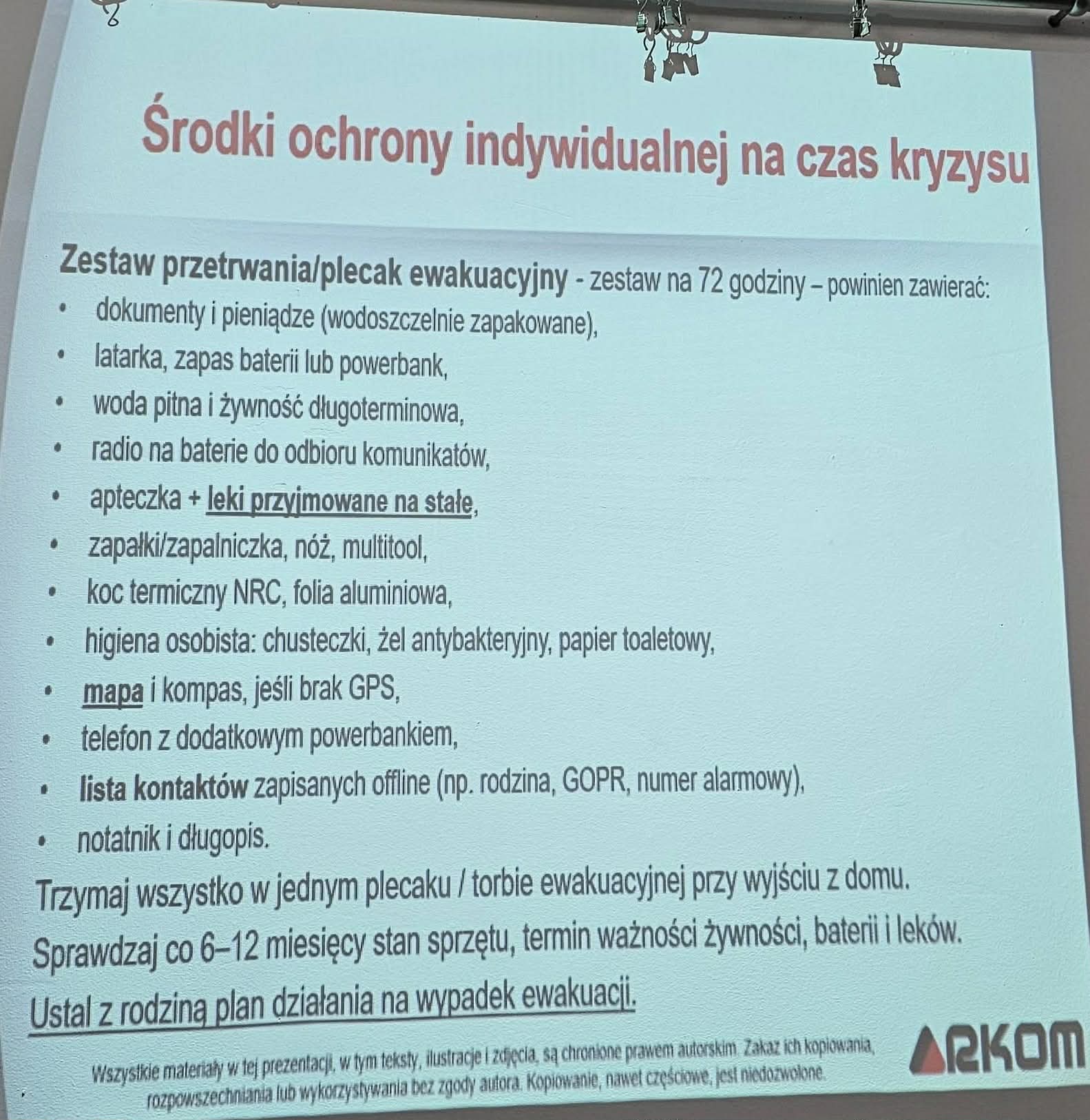 Środki ochrony indywidualnej na czas kryzysu

Zestaw przetrwania/plecak ewakuacyjny - zestaw na 72 godziny – powinien zawierać:
• dokumenty i pieniądze (wodoszczelnie zapakowane),
• latarka, zapas baterii lub powerbank,
• woda pitna i żywność długoterminowa,
• radio na baterie do odbioru komunikatów,
• apteczka + leki przyjmowane na stałe,
• zapałki/zapalniczka, nóż, multitool,
• koc termiczny NRC, folia aluminiowa,
• higiena osobista: chusteczki, żel antybakteryjny, papier toaletowy,
• mapa i kompas, jeśli brak GPS,
• telefon z dodatkowym powerbankiem,
• lista kontaktów zapisanych offline (np. rodzina, GOPR, numer alarmowy),
• notatnik i długopis.

Trzymaj wszystko w jednym plecaku / torbie ewakuacyjnej przy wyjściu z domu.

Sprawdzaj co 6–12 miesięcy stan sprzętu, termin ważności żywności, baterii i leków.

Ustal z rodziną plan działania na wypadek ewakuacji.

Wszystkie materiały w tej prezentacji, w tym teksty, ilustracje i zdjęcia, są chronione prawem autorskim. Zakaz ich kopiowania, rozpowszechniania lub wykorzystywania bez zgody autora. Kopiowanie, nawet częściowe, jest niedozwolone.

ARKOM